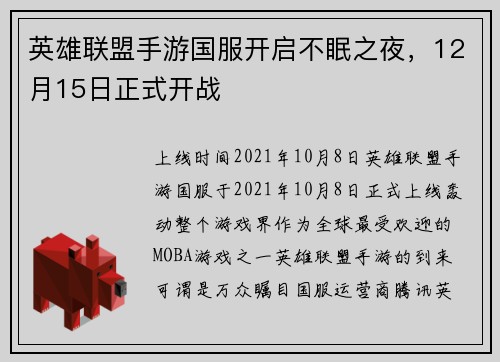 英雄联盟手游国服开启不眠之夜，12月15日正式开战

上线时间2021年10月8日英雄联盟手游国服于2021年10月8日正式上线轰动整个游戏界作为全球最受欢迎的MOBA游戏之一英雄联盟手游的到来可谓是万众瞩目国服运营商腾讯英